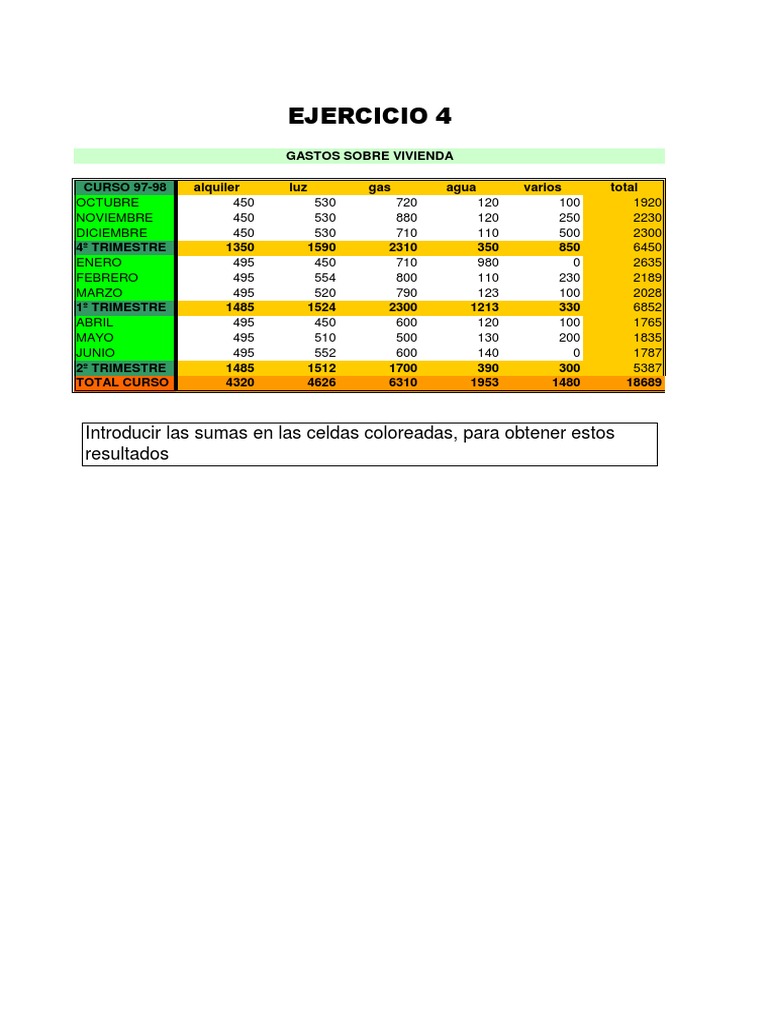 EJERCICIO 4

GASTOS SOBRE VIVIENDA

| CURSO 97-98 | alquiler | luz | gas | agua | varios | total |
|---|---|---|---|---|---|---|
| OCTUBRE | 450 | 530 | 720 | 120 | 100 | 1920 |
| NOVIEMBRE | 450 | 530 | 880 | 120 | 250 | 2230 |
| DICIEMBRE | 450 | 530 | 710 | 110 | 500 | 2300 |
| 4º TRIMESTRE | 1350 | 1590 | 2310 | 350 | 850 | 6450 |
| ENERO | 495 | 450 | 710 | 980 | 0 | 2635 |
| FEBRERO | 495 | 554 | 800 | 110 | 230 | 2189 |
| MARZO | 495 | 520 | 790 | 123 | 100 | 2028 |
| 1º TRIMESTRE | 1485 | 1524 | 2300 | 1213 | 330 | 6852 |
| ABRIL | 495 | 450 | 600 | 120 | 100 | 1765 |
| MAYO | 495 | 510 | 500 | 130 | 200 | 1835 |
| JUNIO | 495 | 552 | 600 | 140 | 0 | 1787 |
| 2º TRIMESTRE | 1485 | 1512 | 1700 | 390 | 300 | 5387 |
| TOTAL CURSO | 4320 | 4626 | 6310 | 1953 | 1480 | 18689 |

Introducir las sumas en las celdas coloreadas, para obtener estos resultados